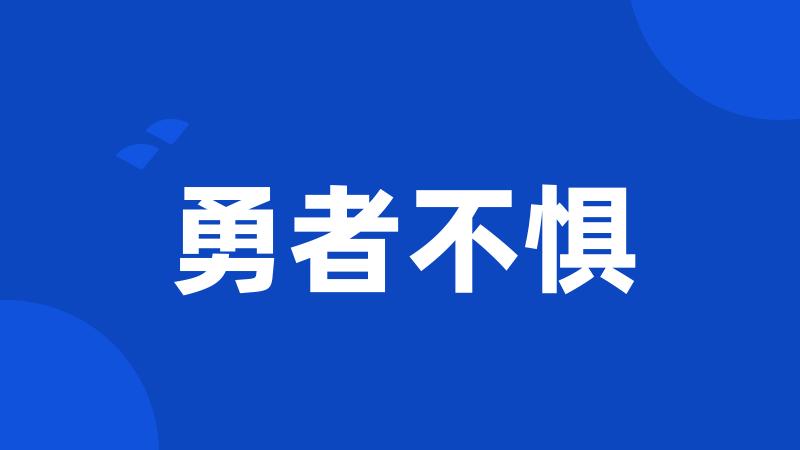 勇者不惧